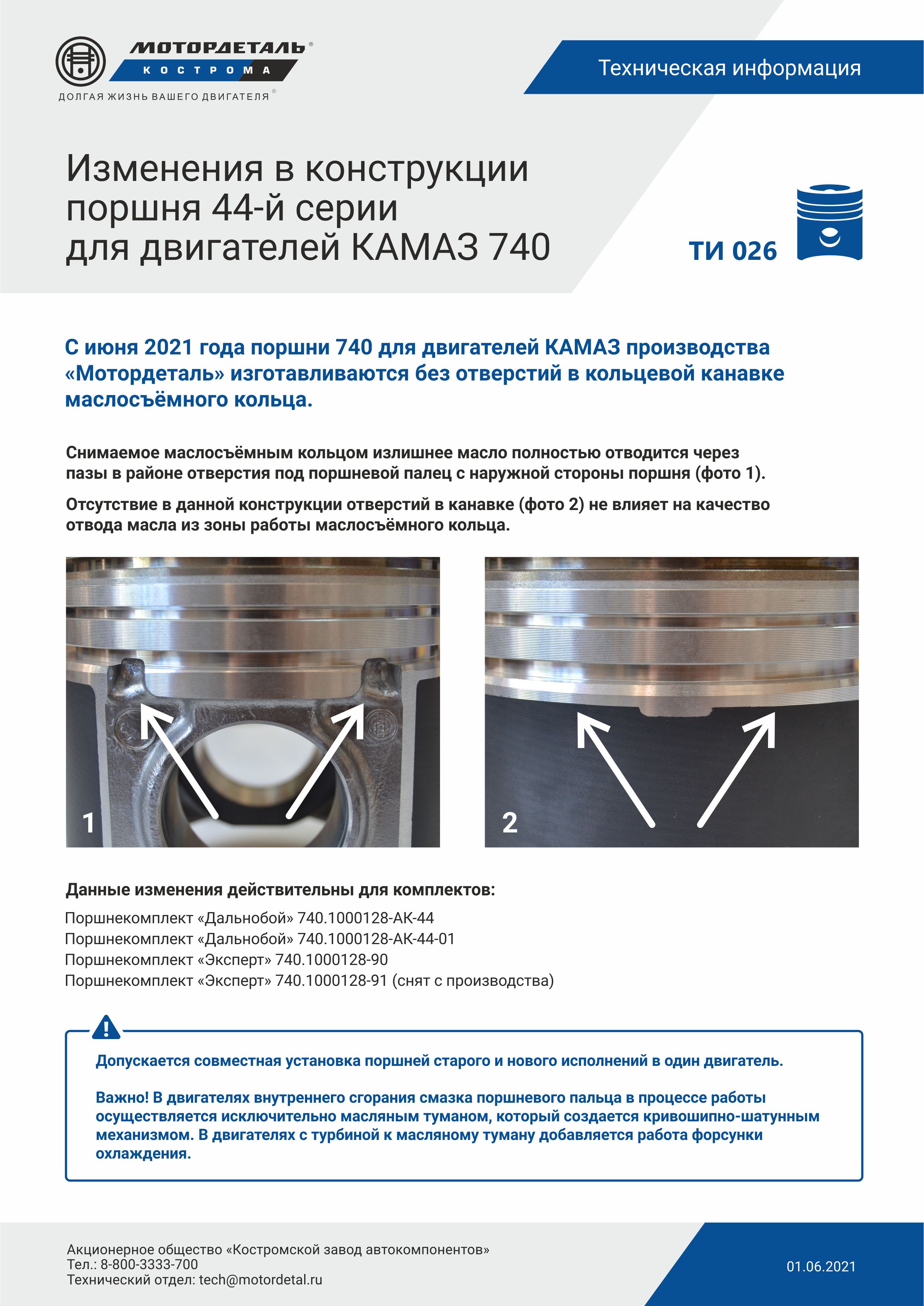 МОТОРДЕТАЛЬ®
КОСТРОМА
ДОЛГАЯ ЖИЗНЬ ВАШЕГО ДВИГАТЕЛЯ®

Техническая информация

Изменения в конструкции поршня 44-й серии для двигателей КАМАЗ 740

ТИ 026

С июня 2021 года поршни 740 для двигателей КАМАЗ производства «Мотордеталь» изготавливаются без отверстий в кольцевой канавке маслосъёмного кольца.

Снимаемое маслосъёмным кольцом излишнее масло полностью отводится через пазы в районе отверстия под поршневой палец с наружной стороны поршня (фото 1).

Отсутствие в данной конструкции отверстий в канавке (фото 2) не влияет на качество отвода масла из зоны работы маслосъёмного кольца.

1

2

Данные изменения действительны для комплектов:

Поршнекомплект «Дальнобой» 740.1000128-АК-44
Поршнекомплект «Дальнобой» 740.1000128-АК-44-01
Поршнекомплект «Эксперт» 740.1000128-90
Поршнекомплект «Эксперт» 740.1000128-91 (снят с производства)

Допускается совместная установка поршней старого и нового исполнений в один двигатель.

Важно! В двигателях внутреннего сгорания смазка поршневого пальца в процессе работы осуществляется исключительно масляным туманом, который создается кривошипно-шатунным механизмом. В двигателях с турбиной к масляному туману добавляется работа форсунки охлаждения.

Акционерное общество «Костромской завод автокомпонентов»
Тел.: 8-800-3333-700
Технический отдел: tech@motordetal.ru

01.06.2021